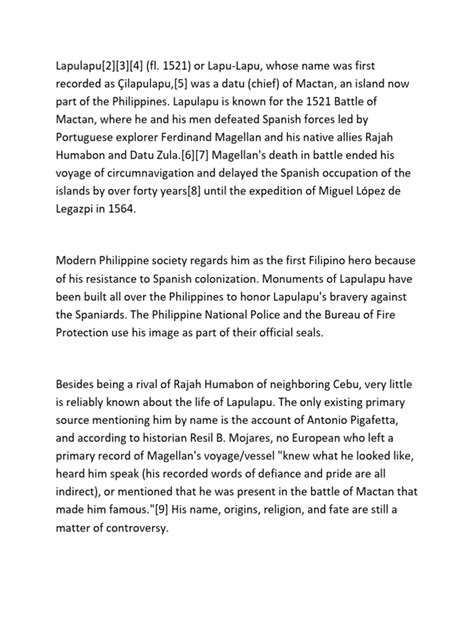 Lapulapu[2][3][4] (fl. 1521) or Lapu-Lapu, whose name was first recorded as Çilapulapu,[5] was a datu (chief) of Mactan, an island now part of the Philippines. Lapulapu is known for the 1521 Battle of Mactan, where he and his men defeated Spanish forces led by Portuguese explorer Ferdinand Magellan and his native allies Rajah Humabon and Datu Zula.[6][7] Magellan's death in battle ended his voyage of circumnavigation and delayed the Spanish occupation of the islands by over forty years[8] until the expedition of Miguel López de Legazpi in 1564.

Modern Philippine society regards him as the first Filipino hero because of his resistance to Spanish colonization. Monuments of Lapulapu have been built all over the Philippines to honor Lapulapu's bravery against the Spaniards. The Philippine National Police and the Bureau of Fire Protection use his image as part of their official seals.

Besides being a rival of Rajah Humabon of neighboring Cebu, very little is reliably known about the life of Lapulapu. The only existing primary source mentioning him by name is the account of Antonio Pigafetta, and according to historian Resil B. Mojares, no European who left a primary record of Magellan's voyage/vessel "knew what he looked like, heard him speak (his recorded words of defiance and pride are all indirect), or mentioned that he was present in the battle of Mactan that made him famous."[9] His name, origins, religion, and fate are still a matter of controversy.